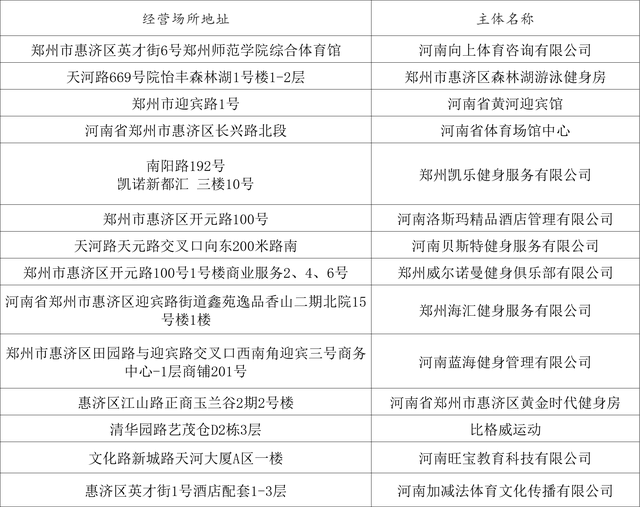 | 经营场所地址 | 主体名称 |
|---|---|
| 郑州市惠济区英才街6号郑州师范学院综合体育馆 | 河南向上体育咨询有限公司 |
| 天河路669号院怡丰森林湖1号楼1-2层 | 郑州市惠济区森林湖游泳健身房 |
| 郑州市迎宾路1号 | 河南省黄河迎宾馆 |
| 河南省郑州市惠济区长兴路北段 | 河南省体育场馆中心 |
| 南阳路192号 凯诺新都汇 三楼10号 | 郑州凯乐健身服务有限公司 |
| 郑州市惠济区开元路100号 | 河南洛斯玛精品酒店管理有限公司 |
| 天河路天元路交叉口向东200米路南 | 河南贝斯特健身服务有限公司 |
| 郑州市惠济区开元路100号1号楼商业服务2、4、6号 | 郑州威尔诺曼健身俱乐部有限公司 |
| 河南省郑州市惠济区迎宾路街道鑫苑逸品香山二期北院15号楼1楼 | 郑州海汇健身服务有限公司 |
| 郑州市惠济区田园路与迎宾路交叉口西南角迎宾三号商务中心-1层商铺201号 | 河南蓝海健身管理有限公司 |
| 惠济区江山路正商玉兰谷2期2号楼 | 河南省郑州市惠济区黄金时代健身房 |
| 清华园路艺茂仓D2栋3层 | 比格威运动 |
| 文化路新城路天河大厦A区一楼 | 河南旺宝教育科技有限公司 |
| 惠济区英才街1号酒店配套1-3层 | 河南加减法体育文化传播有限公司 |